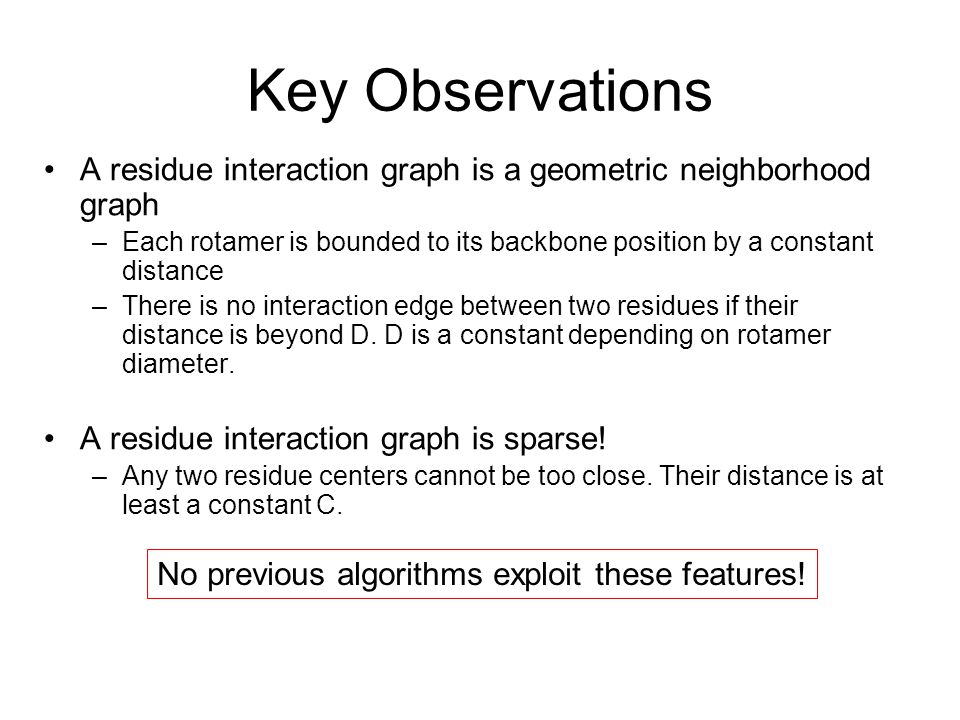 Key Observations

• A residue interaction graph is a geometric neighborhood graph
  – Each rotamer is bounded to its backbone position by a constant distance
  – There is no interaction edge between two residues if their distance is beyond D. D is a constant depending on rotamer diameter.

• A residue interaction graph is sparse!
  – Any two residue centers cannot be too close. Their distance is at least a constant C.

No previous algorithms exploit these features!